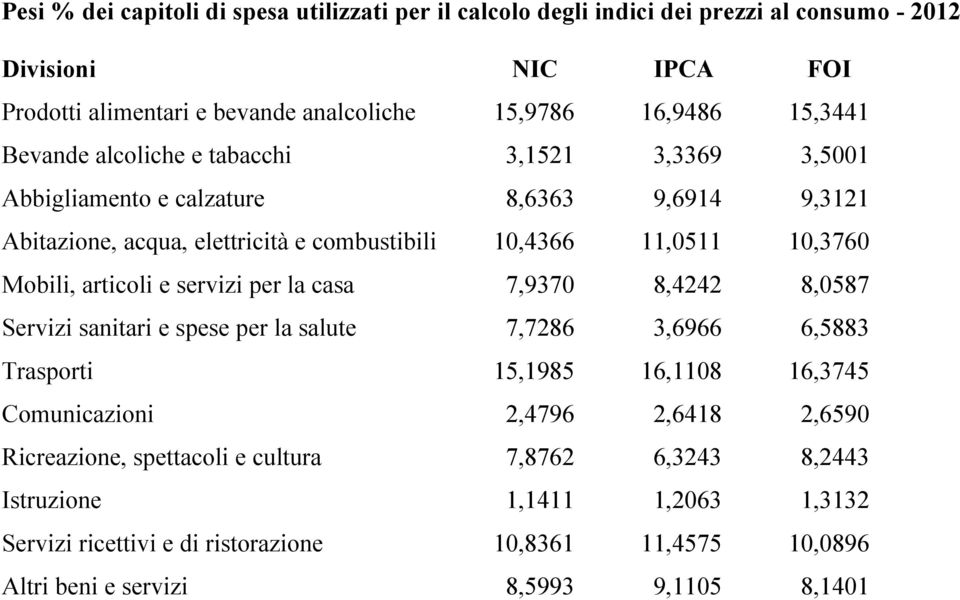 Pesi % dei capitoli di spesa utilizzati per il calcolo degli indici dei prezzi al consumo - 2012

| Divisioni | NIC | IPCA | FOI |
|---|---|---|---|
| Prodotti alimentari e bevande analcoliche | 15,9786 | 16,9486 | 15,3441 |
| Bevande alcoliche e tabacchi | 3,1521 | 3,3369 | 3,5001 |
| Abbigliamento e calzature | 8,6363 | 9,6914 | 9,3121 |
| Abitazione, acqua, elettricità e combustibili | 10,4366 | 11,0511 | 10,3760 |
| Mobili, articoli e servizi per la casa | 7,9370 | 8,4242 | 8,0587 |
| Servizi sanitari e spese per la salute | 7,7286 | 3,6966 | 6,5883 |
| Trasporti | 15,1985 | 16,1108 | 16,3745 |
| Comunicazioni | 2,4796 | 2,6418 | 2,6590 |
| Ricreazione, spettacoli e cultura | 7,8762 | 6,3243 | 8,2443 |
| Istruzione | 1,1411 | 1,2063 | 1,3132 |
| Servizi ricettivi e di ristorazione | 10,8361 | 11,4575 | 10,0896 |
| Altri beni e servizi | 8,5993 | 9,1105 | 8,1401 |